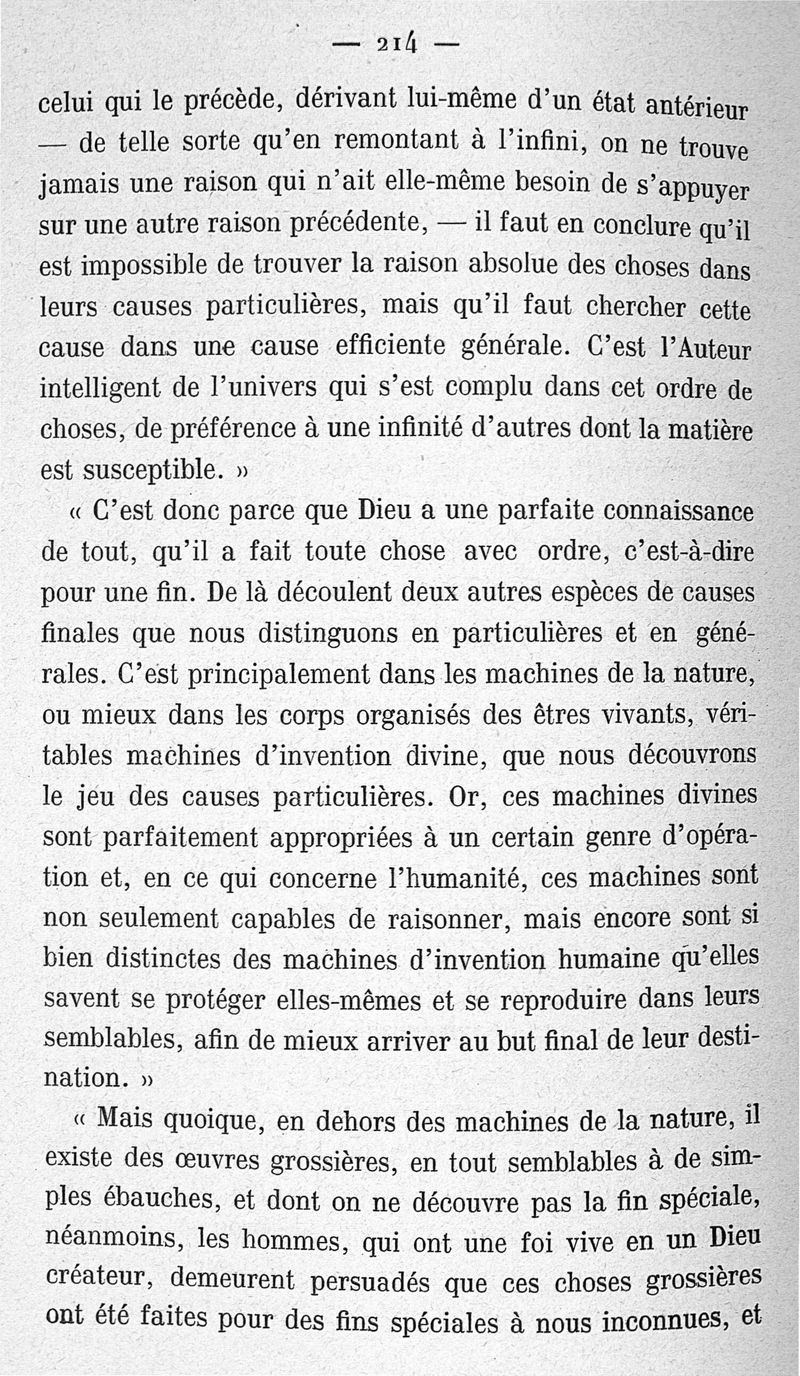 — 214 —

celui qui le précède, dérivant lui-même d'un état antérieur — de telle sorte qu'en remontant à l'infini, on ne trouve jamais une raison qui n'ait elle-même besoin de s'appuyer sur une autre raison précédente, — il faut en conclure qu'il est impossible de trouver la raison absolue des choses dans leurs causes particulières, mais qu'il faut chercher cette cause dans une cause efficiente générale. C'est l'Auteur intelligent de l'univers qui s'est complu dans cet ordre de choses, de préférence à une infinité d'autres dont la matière est susceptible. »

« C'est donc parce que Dieu a une parfaite connaissance de tout, qu'il a fait toute chose avec ordre, c'est-à-dire pour une fin. De là découlent deux autres espèces de causes finales que nous distinguons en particulières et en générales. C'est principalement dans les machines de la nature, ou mieux dans les corps organisés des êtres vivants, véritables machines d'invention divine, que nous découvrons le jeu des causes particulières. Or, ces machines divines sont parfaitement appropriées à un certain genre d'opération et, en ce qui concerne l'humanité, ces machines sont non seulement capables de raisonner, mais encore sont si bien distinctes des machines d'invention humaine qu'elles savent se protéger elles-mêmes et se reproduire dans leurs semblables, afin de mieux arriver au but final de leur destination. »

« Mais quoique, en dehors des machines de la nature, il existe des œuvres grossières, en tout semblables à de simples ébauches, et dont on ne découvre pas la fin spéciale, néanmoins, les hommes, qui ont une foi vive en un Dieu créateur, demeurent persuadés que ces choses grossières ont été faites pour des fins spéciales à nous inconnues, et